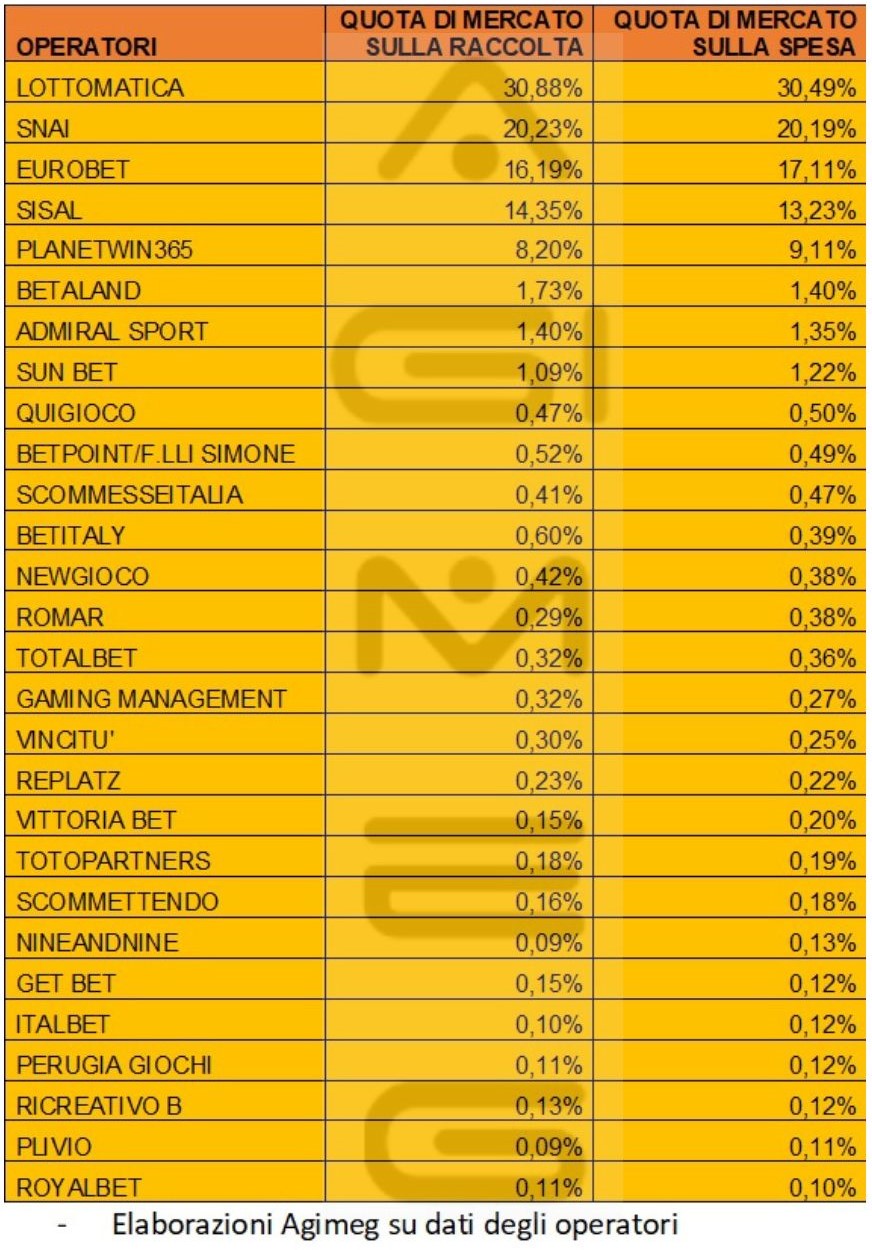 | OPERATORI | QUOTA DI MERCATO SULLA RACCOLTA | QUOTA DI MERCATO SULLA SPESA |
|---|---|---|
| LOTTOMATICA | 30,88% | 30,49% |
| SNAI | 20,23% | 20,19% |
| EUROBET | 16,19% | 17,11% |
| SISAL | 14,35% | 13,23% |
| PLANETWIN365 | 8,20% | 9,11% |
| BETALAND | 1,73% | 1,40% |
| ADMIRAL SPORT | 1,40% | 1,35% |
| SUN BET | 1,09% | 1,22% |
| QUIGIOCO | 0,47% | 0,50% |
| BETPOINT/F.LLI SIMONE | 0,52% | 0,49% |
| SCOMMESSEITALIA | 0,41% | 0,47% |
| BETITALY | 0,60% | 0,39% |
| NEWGIOCO | 0,42% | 0,38% |
| ROMAR | 0,29% | 0,38% |
| TOTALBET | 0,32% | 0,36% |
| GAMING MANAGEMENT | 0,32% | 0,27% |
| VINCITU' | 0,30% | 0,25% |
| REPLATZ | 0,23% | 0,22% |
| VITTORIA BET | 0,15% | 0,20% |
| TOTOPARTNERS | 0,18% | 0,19% |
| SCOMMETTENDO | 0,16% | 0,18% |
| NINEANDNINE | 0,09% | 0,13% |
| GET BET | 0,15% | 0,12% |
| ITALBET | 0,10% | 0,12% |
| PERUGIA GIOCHI | 0,11% | 0,12% |
| RICREATIVO B | 0,13% | 0,12% |
| PLIVIO | 0,09% | 0,11% |
| ROYALBET | 0,11% | 0,10% |

- Elaborazioni Agimeg su dati degli operatori